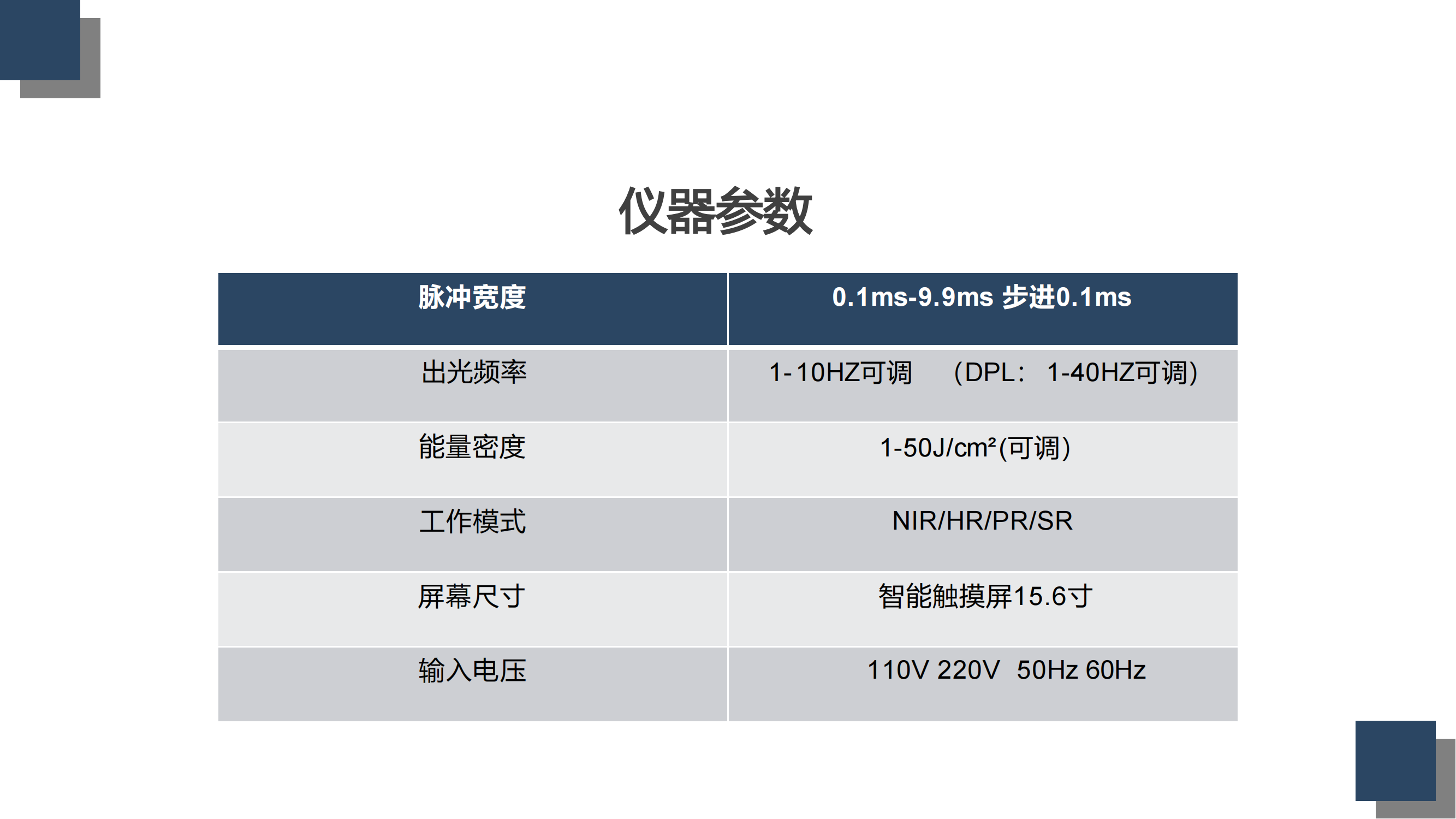 仪器参数

| 脉冲宽度 | 0.1ms-9.9ms 步进0.1ms |
|---|---|
| 出光频率 | 1-10HZ可调 （DPL：1-40HZ可调） |
| 能量密度 | 1-50J/cm²(可调) |
| 工作模式 | NIR/HR/PR/SR |
| 屏幕尺寸 | 智能触摸屏15.6寸 |
| 输入电压 | 110V 220V 50Hz 60Hz |